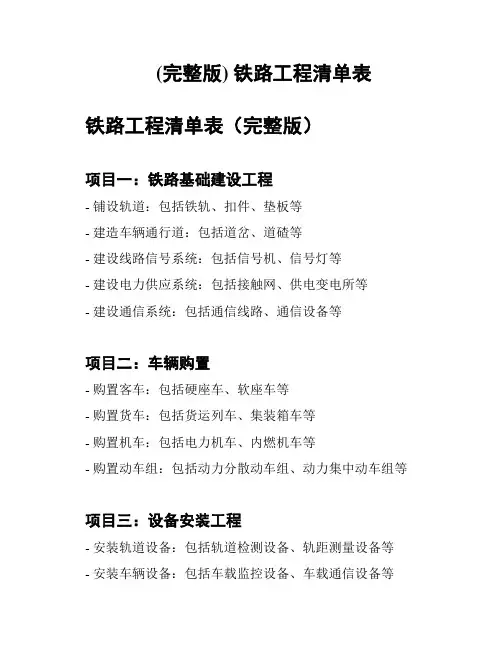 (完整版) 铁路工程清单表

铁路工程清单表（完整版）

项目一：铁路基础建设工程

- 铺设轨道：包括铁轨、扣件、垫板等
- 建造车辆通行道：包括道岔、道碴等
- 建设线路信号系统：包括信号机、信号灯等
- 建设电力供应系统：包括接触网、供电变电所等
- 建设通信系统：包括通信线路、通信设备等

项目二：车辆购置

- 购置客车：包括硬座车、软座车等
- 购置货车：包括货运列车、集装箱车等
- 购置机车：包括电力机车、内燃机车等
- 购置动车组：包括动力分散动车组、动力集中动车组等

项目三：设备安装工程

- 安装轨道设备：包括轨道检测设备、轨距测量设备等
- 安装车辆设备：包括车载监控设备、车载通信设备等